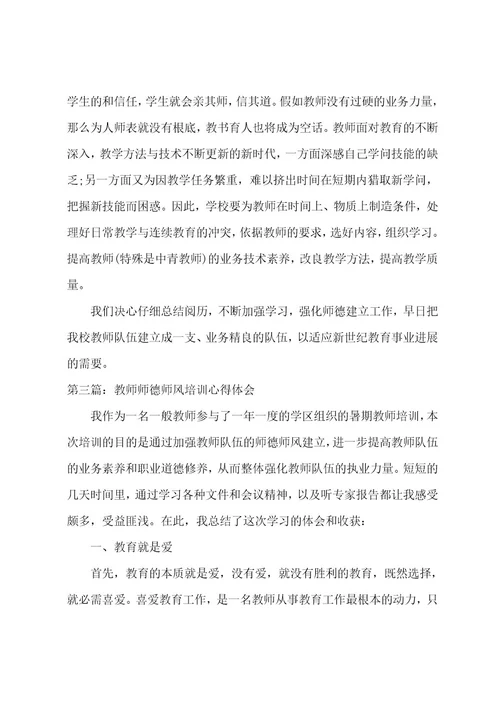 学生的和信任，学生就会亲其师，信其道。假如教师没有过硬的业务力量，那么为人师表就没有根底，教书育人也将成为空话。教师面对教育的不断深入，教学方法与技术不断更新的新时代，一方面深感自己学问技能的缺乏；另一方面又为因教学任务繁重，难以挤出时间在短期内猎取新学问，把握新技能而困惑。因此，学校要为教师在时间上、物质上制造条件，处理好日常教学与连续教育的冲突，依据教师的要求，选好内容，组织学习。提高教师(特殊是中青教师)的业务技术素养，改良教学方法，提高教学质量。

我们决心仔细总结阅历，不断加强学习，强化师德建立工作，早日把我校教师队伍建立成一支、业务精良的队伍，以适应新世纪教育事业进展的需要。

第三篇：教师师德师风培训心得体会

我作为一名一般教师参与了一年一度的学区组织的暑期教师培训，本次培训的目的是通过加强教师队伍的师德师风建立，进一步提高教师队伍的业务素养和职业道德修养，从而整体强化教师队伍的执业力量。短短的几天时间里，通过学习各种文件和会议精神，以及听专家报告都让我感受颇多，受益匪浅。在此，我总结了这次学习的体会和收获：

一、教育就是爱

首先，教育的本质就是爱，没有爱，就没有胜利的教育，既然选择，就必需喜爱。喜爱教育工作，是一名教师从事教育工作最根本的动力，只